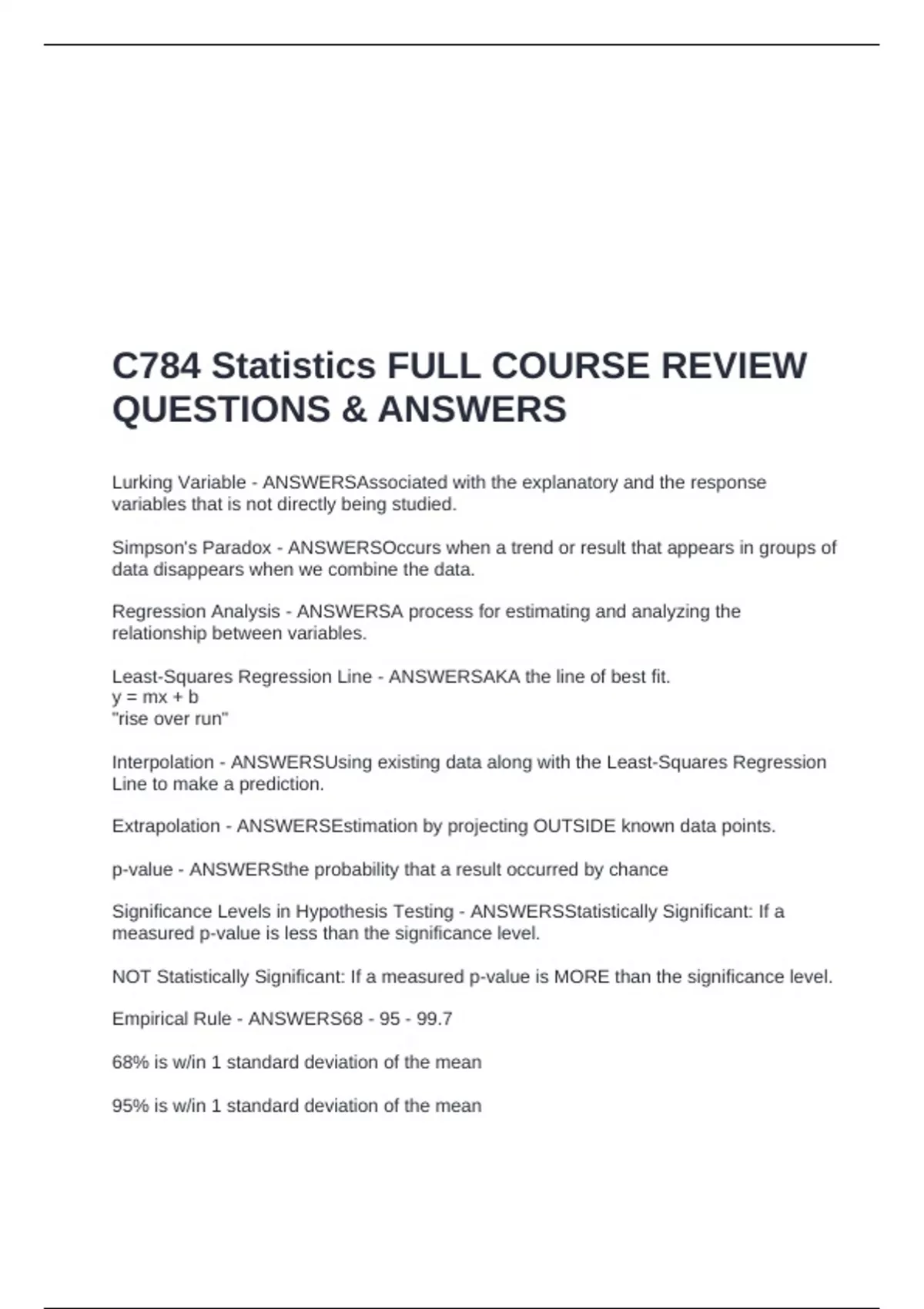 C784 Statistics FULL COURSE REVIEW QUESTIONS & ANSWERS

Lurking Variable - ANSWERSAssociated with the explanatory and the response variables that is not directly being studied.

Simpson's Paradox - ANSWERSOccurs when a trend or result that appears in groups of data disappears when we combine the data.

Regression Analysis - ANSWERSA process for estimating and analyzing the relationship between variables.

Least-Squares Regression Line - ANSWERSAKA the line of best fit.
y = mx + b
"rise over run"

Interpolation - ANSWERSUsing existing data along with the Least-Squares Regression Line to make a prediction.

Extrapolation - ANSWERSEstimation by projecting OUTSIDE known data points.

p-value - ANSWERSthe probability that a result occurred by chance

Significance Levels in Hypothesis Testing - ANSWERSStatistically Significant: If a measured p-value is less than the significance level.

NOT Statistically Significant: If a measured p-value is MORE than the significance level.

Empirical Rule - ANSWERS68 - 95 - 99.7

68% is w/in 1 standard deviation of the mean

95% is w/in 1 standard deviation of the mean